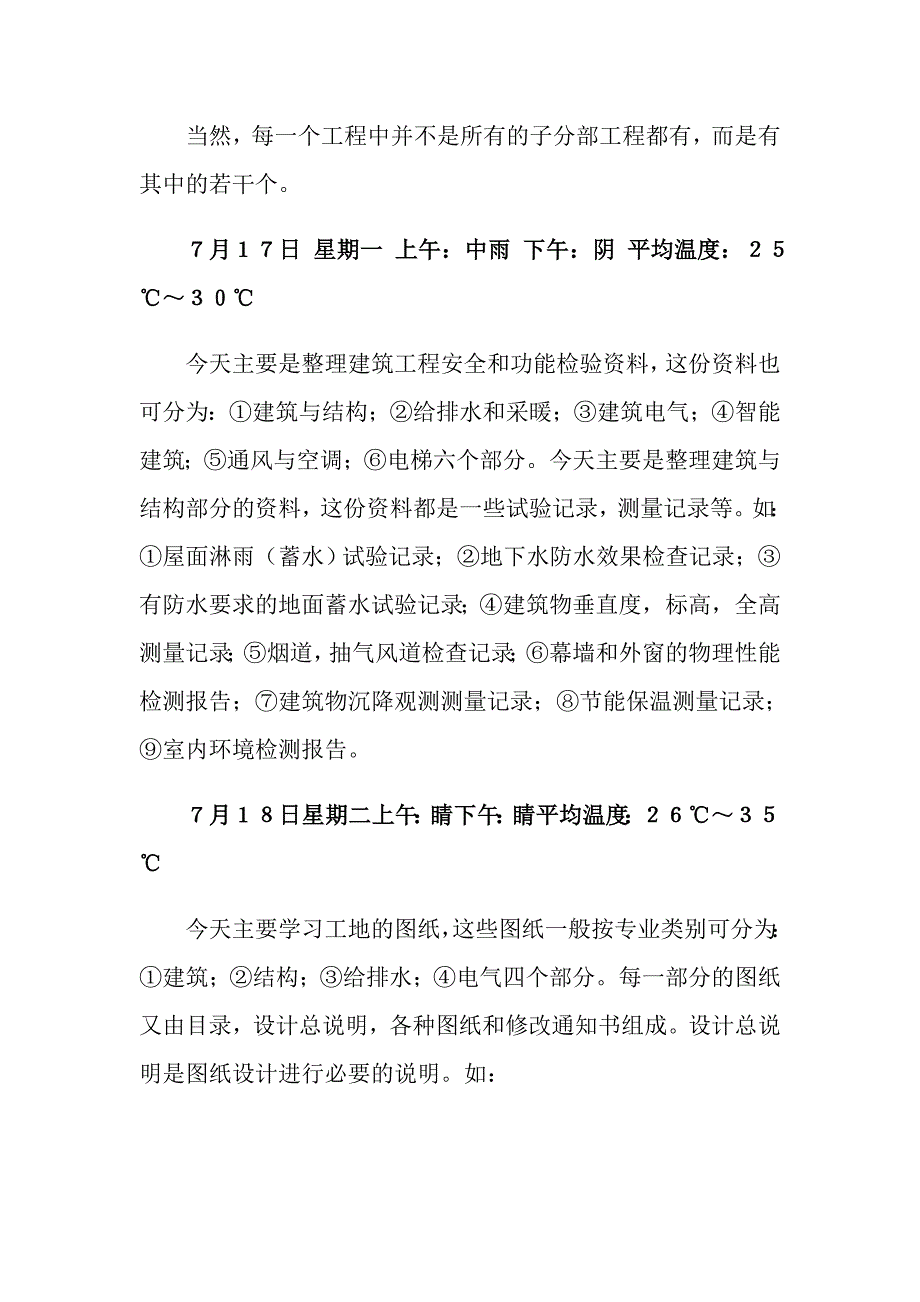 当然，每一个工程中并不是所有的子分部工程都有，而是有其中的若干个。

７月１７日 星期一 上午：中雨 下午：阴 平均温度：２５℃～３０℃

今天主要是整理建筑工程安全和功能检验资料，这份资料也可分为：①建筑与结构；②给排水和采暖；③建筑电气；④智能建筑；⑤通风与空调；⑥电梯六个部分。今天主要是整理建筑与结构部分的资料，这份资料都是一些试验记录，测量记录等。如：①屋面淋雨（蓄水）试验记录；②地下水防水效果检查记录；③有防水要求的地面蓄水试验记录；④建筑物垂直度，标高，全高测量记录；⑤烟道，抽气风道检查记录；⑥幕墙和外窗的物理性能检测报告；⑦建筑物沉降观测测量记录；⑧节能保温测量记录；⑨室内环境检测报告。

７月１８日星期二上午：晴下午：晴平均温度：２６℃～３５℃

今天主要学习工地的图纸，这些图纸一般按专业类别可分为：①建筑；②结构；③给排水；④电气四个部分。每一部分的图纸又由目录，设计总说明，各种图纸和修改通知书组成。设计总说明是图纸设计进行必要的说明。如：